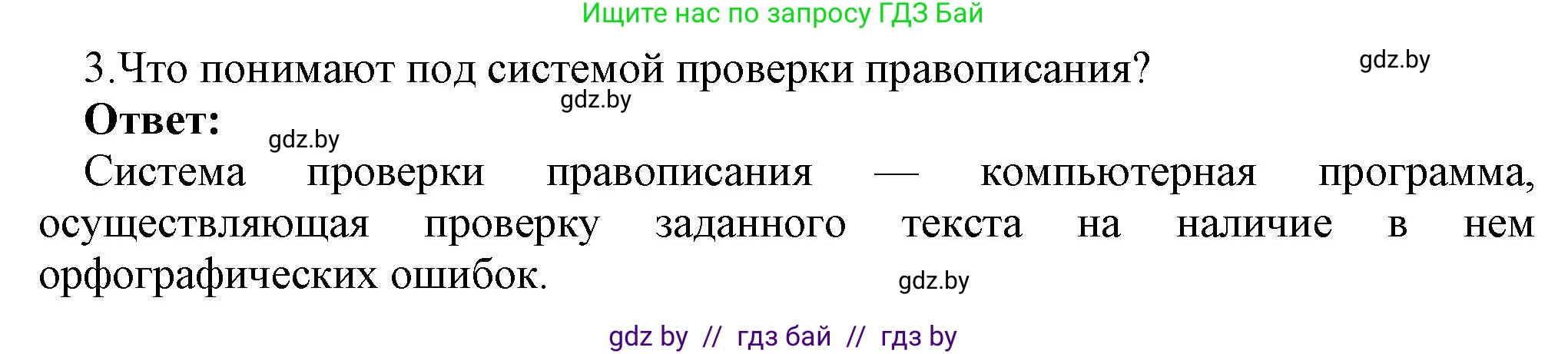 Ищите нас по запросу ГДЗ Бай

3.Что понимают под системой проверки правописания? gdz.by

gdz.by

**Ответ:** gdz.by

Система проверки правописания — компьютерная программа, осуществляющая проверку заданного текста на наличие в нем орфографических ошибок. gdz.by

gdz by // гдз бай // гдз by